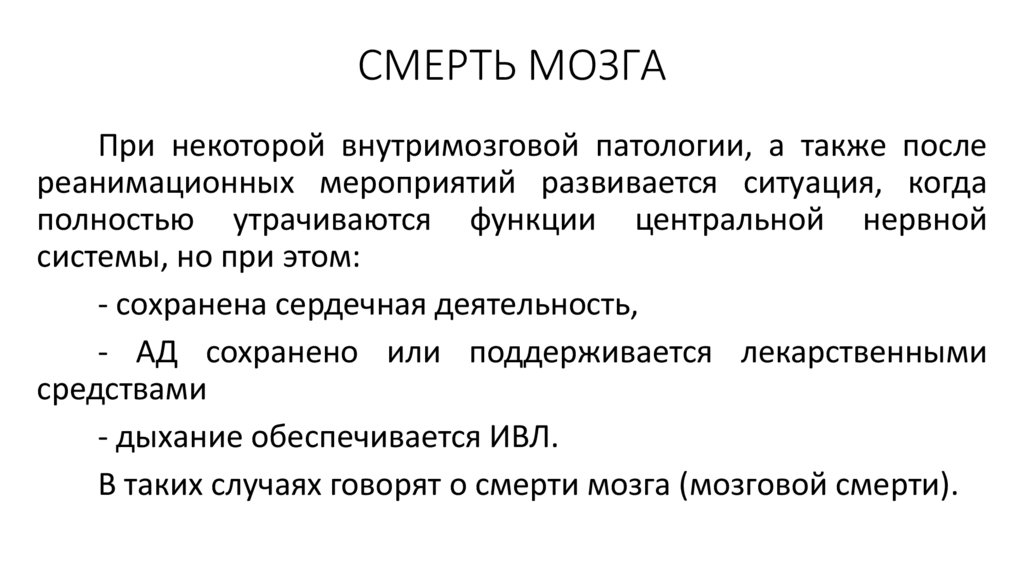 СМЕРТЬ МОЗГА

При некоторой внутримозговой патологии, а также после реанимационных мероприятий развивается ситуация, когда полностью утрачиваются функции центральной нервной системы, но при этом:

- сохранена сердечная деятельность,

- АД сохранено или поддерживается лекарственными средствами

- дыхание обеспечивается ИВЛ.

В таких случаях говорят о смерти мозга (мозговой смерти).